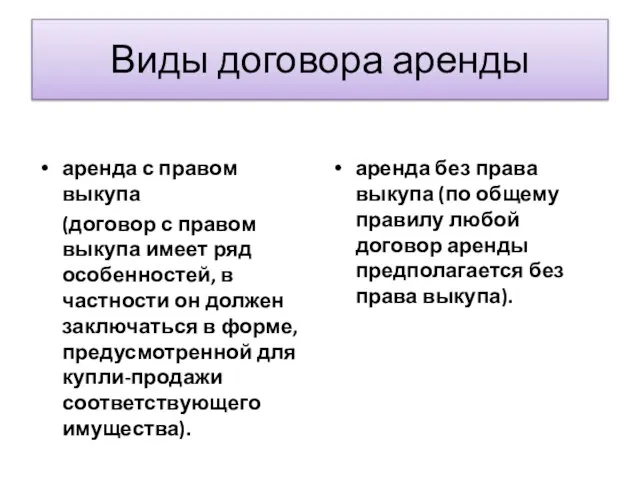 Виды договора аренды

• аренда с правом выкупа

(договор с правом выкупа имеет ряд особенностей, в частности он должен заключаться в форме, предусмотренной для купли-продажи соответствующего имущества).

• аренда без права выкупа (по общему правилу любой договор аренды предполагается без права выкупа).